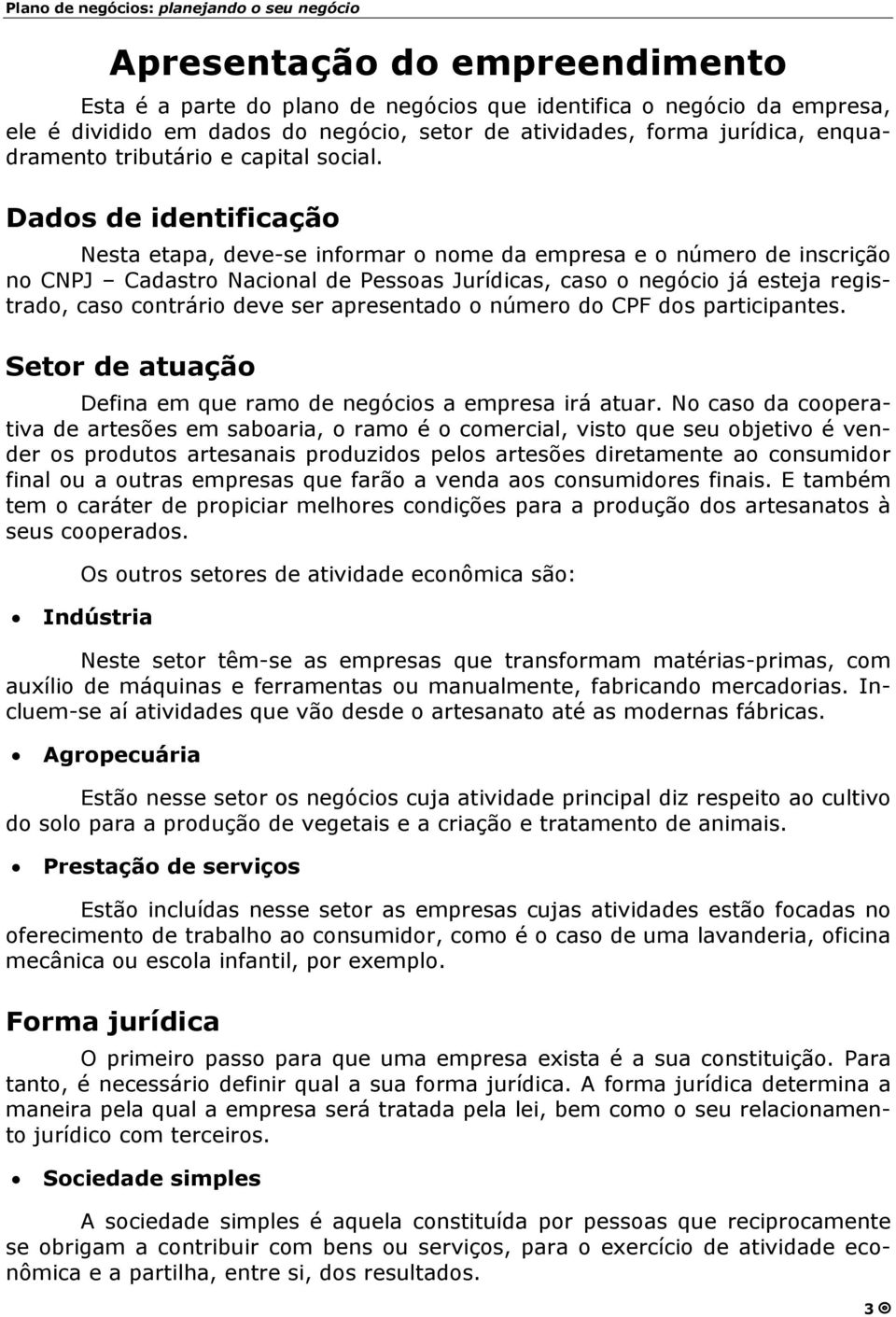 Plano de negócios: planejando o seu negócio

Apresentação do empreendimento

Esta é a parte do plano de negócios que identifica o negócio da empresa, ele é dividido em dados do negócio, setor de atividades, forma jurídica, enquadramento tributário e capital social.

Dados de identificação

Nesta etapa, deve-se informar o nome da empresa e o número de inscrição no CNPJ – Cadastro Nacional de Pessoas Jurídicas, caso o negócio já esteja registrado, caso contrário deve ser apresentado o número do CPF dos participantes.

Setor de atuação

Defina em que ramo de negócios a empresa irá atuar. No caso da cooperativa de artesões em saboaria, o ramo é o comercial, visto que seu objetivo é vender os produtos artesanais produzidos pelos artesões diretamente ao consumidor final ou a outras empresas que farão a venda aos consumidores finais. E também tem o caráter de propiciar melhores condições para a produção dos artesanatos à seus cooperados.

Os outros setores de atividade econômica são:

• Indústria

Neste setor têm-se as empresas que transformam matérias-primas, com auxílio de máquinas e ferramentas ou manualmente, fabricando mercadorias. Incluem-se aí atividades que vão desde o artesanato até as modernas fábricas.

• Agropecuária

Estão nesse setor os negócios cuja atividade principal diz respeito ao cultivo do solo para a produção de vegetais e a criação e tratamento de animais.

• Prestação de serviços

Estão incluídas nesse setor as empresas cujas atividades estão focadas no oferecimento de trabalho ao consumidor, como é o caso de uma lavanderia, oficina mecânica ou escola infantil, por exemplo.

Forma jurídica

O primeiro passo para que uma empresa exista é a sua constituição. Para tanto, é necessário definir qual a sua forma jurídica. A forma jurídica determina a maneira pela qual a empresa será tratada pela lei, bem como o seu relacionamento jurídico com terceiros.

• Sociedade simples

A sociedade simples é aquela constituída por pessoas que reciprocamente se obrigam a contribuir com bens ou serviços, para o exercício de atividade econômica e a partilha, entre si, dos resultados.

3